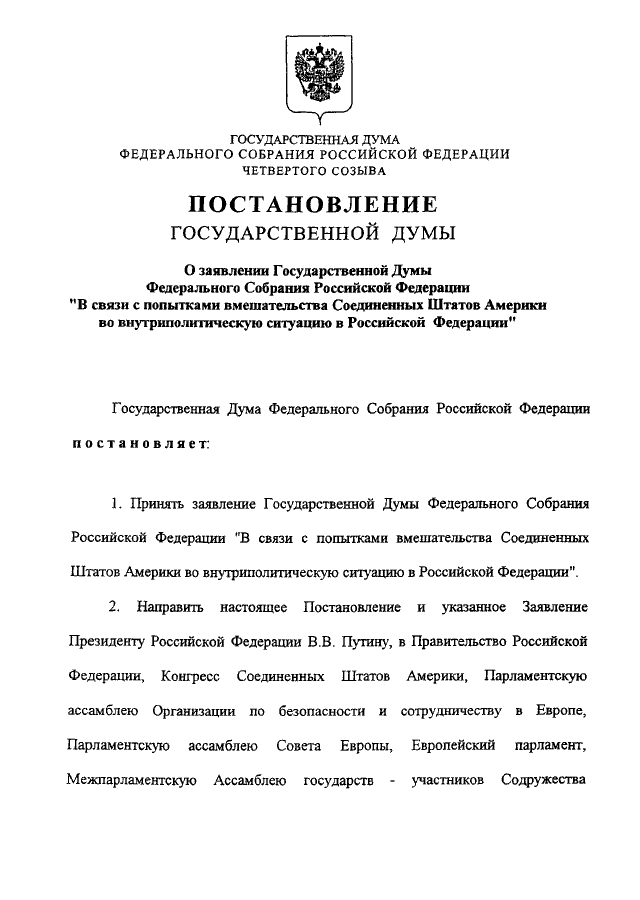 ГОСУДАРСТВЕННАЯ ДУМА
ФЕДЕРАЛЬНОГО СОБРАНИЯ РОССИЙСКОЙ ФЕДЕРАЦИИ
ЧЕТВЕРТОГО СОЗЫВА

ПОСТАНОВЛЕНИЕ
ГОСУДАРСТВЕННОЙ ДУМЫ

О заявлении Государственной Думы
Федерального Собрания Российской Федерации
"В связи с попытками вмешательства Соединенных Штатов Америки во внутриполитическую ситуацию в Российской Федерации"

Государственная Дума Федерального Собрания Российской Федерации

постановляет:

1. Принять заявление Государственной Думы Федерального Собрания Российской Федерации "В связи с попытками вмешательства Соединенных Штатов Америки во внутриполитическую ситуацию в Российской Федерации".

2. Направить настоящее Постановление и указанное Заявление Президенту Российской Федерации В.В. Путину, в Правительство Российской Федерации, Конгресс Соединенных Штатов Америки, Парламентскую ассамблею Организации по безопасности и сотрудничеству в Европе, Парламентскую ассамблею Совета Европы, Европейский парламент, Межпарламентскую Ассамблею государств - участников Содружества